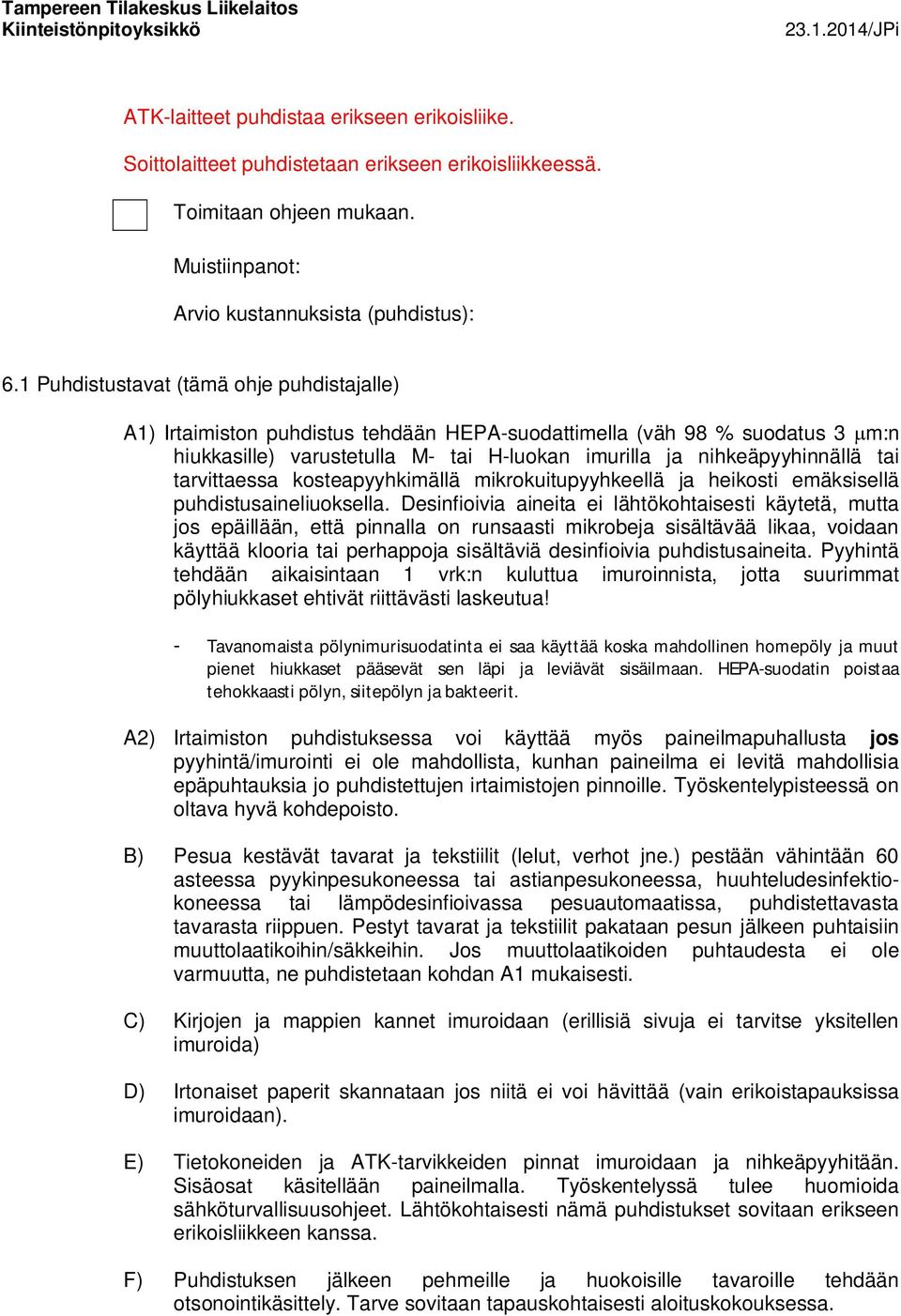 Tampereen Tilakeskus Liikelaitos
Kiinteistönpitoyksikkö 23.1.2014/JPi

ATK-laitteet puhdistaa erikseen erikoisliike.

Soittolaitteet puhdistetaan erikseen erikoisliikkeessä.

Toimitaan ohjeen mukaan.

Muistiinpanot:

Arvio kustannuksista (puhdistus):

6.1 Puhdistustavat (tämä ohje puhdistajalle)

A1) Irtaimiston puhdistus tehdään HEPA-suodattimella (väh 98 % suodatus 3 $\mu$m:n hiukkasille) varustetulla M- tai H-luokan imurilla ja nihkeäpyyhinnällä tai tarvittaessa kosteapyyhkimällä mikrokuitupyyhkeellä ja heikosti emäksisellä puhdistusaineliuoksella. Desinfioivia aineita ei lähtökohtaisesti käytetä, mutta jos epäillään, että pinnalla on runsaasti mikrobeja sisältävää likaa, voidaan käyttää klooria tai perhappoja sisältäviä desinfioivia puhdistusaineita. Pyyhintä tehdään aikaisintaan 1 vrk:n kuluttua imuroinnista, jotta suurimmat pölyhiukkaset ehtivät riittävästi laskeutua!

- Tavanomaista pölynimurisuodatinta ei saa käyttää koska mahdollinen homepöly ja muut pienet hiukkaset pääsevät sen läpi ja leviävät sisäilmaan. HEPA-suodatin poistaa tehokkaasti pölyn, siitepölyn ja bakteerit.

A2) Irtaimiston puhdistuksessa voi käyttää myös paineilmapuhallusta jos pyyhintä/imurointi ei ole mahdollista, kunhan paineilma ei levitä mahdollisia epäpuhtauksia jo puhdistettujen irtaimistojen pinnoille. Työskentelypisteessä on oltava hyvä kohdepoisto.

B) Pesua kestävät tavarat ja tekstiilit (lelut, verhot jne.) pestään vähintään 60 asteessa pyykinpesukoneessa tai astianpesukoneessa, huuhteludesinfektiokoneessa tai lämpödesinfioivassa pesuautomaatissa, puhdistettavasta tavarasta riippuen. Pestyt tavarat ja tekstiilit pakataan pesun jälkeen puhtaisiin muuttolaatikoihin/säkkeihin. Jos muuttolaatikoiden puhtaudesta ei ole varmuutta, ne puhdistetaan kohdan A1 mukaisesti.

C) Kirjojen ja mappien kannet imuroidaan (erillisiä sivuja ei tarvitse yksitellen imuroida)

D) Irtonaiset paperit skannataan jos niitä ei voi hävittää (vain erikoistapauksissa imuroidaan).

E) Tietokoneiden ja ATK-tarvikkeiden pinnat imuroidaan ja nihkeäpyyhitään. Sisäosat käsitellään paineilmalla. Työskentelyssä tulee huomioida sähköturvallisuusohjeet. Lähtökohtaisesti nämä puhdistukset sovitaan erikseen erikoisliikkeen kanssa.

F) Puhdistuksen jälkeen pehmeille ja huokoisille tavaroille tehdään otsonointikäsittely. Tarve sovitaan tapauskohtaisesti aloituskokouksessa.